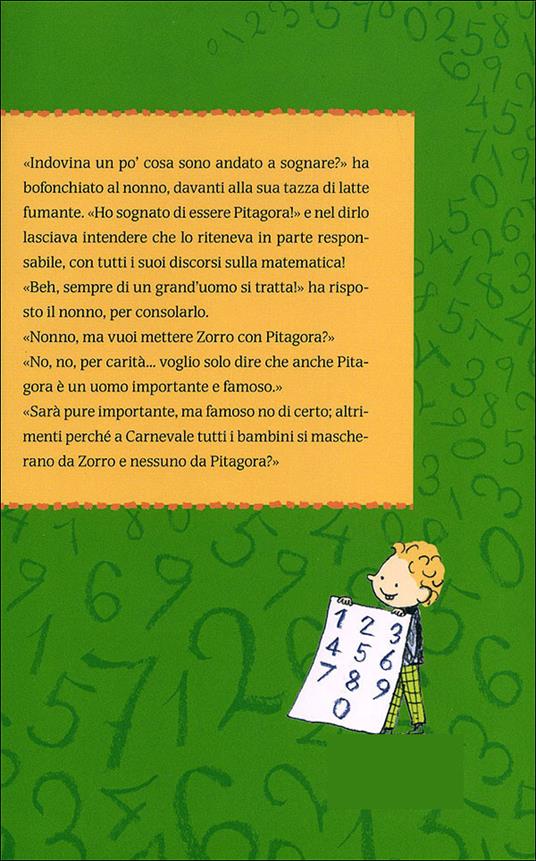 «Indovina un po' cosa sono andato a sognare?» ha bofonchiato al nonno, davanti alla sua tazza di latte fumante. «Ho sognato di essere Pitagora!» e nel dirlo lasciava intendere che lo riteneva in parte responsabile, con tutti i suoi discorsi sulla matematica!
«Beh, sempre di un grand'uomo si tratta!» ha risposto il nonno, per consolarlo.
«Nonno, ma vuoi mettere Zorro con Pitagora?»
«No, no, per carità... voglio solo dire che anche Pitagora è un uomo importante e famoso.»
«Sarà pure importante, ma famoso no di certo; altrimenti perché a Carnevale tutti i bambini si mascherano da Zorro e nessuno da Pitagora?»

1 2 3
4 5 6
7 8 9
0